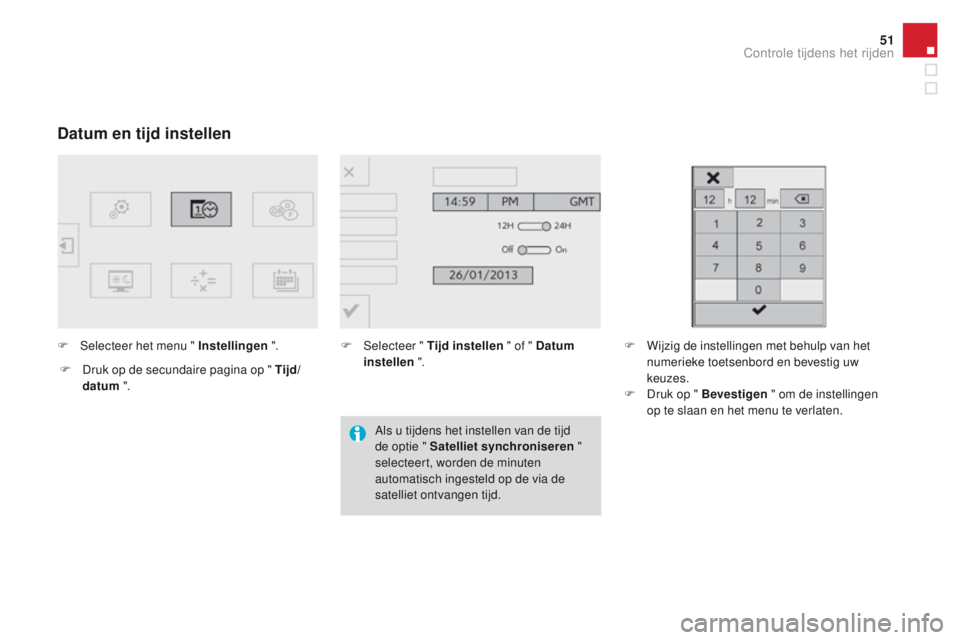 51
Controle tijdens het rijden

Datum en tijd instellen

14:59 PM GMT
12H 24H
Off On
26/01/2013

12 h 12 min
1 2 3
4 5 6
7 8 9
0

F Selecteer het menu " Instellingen ".

F Druk op de secundaire pagina op " Tijd/ datum ".

F Selecteer " Tijd instellen " of " Datum instellen ".

Als u tijdens het instellen van de tijd de optie " Satelliet synchroniseren " selecteert, worden de minuten automatisch ingesteld op de via de satelliet ontvangen tijd.

F Wijzig de instellingen met behulp van het numerieke toetsenbord en bevestig uw keuzes.
F Druk op " Bevestigen " om de instellingen op te slaan en het menu te verlaten.

carmanualsonline.info